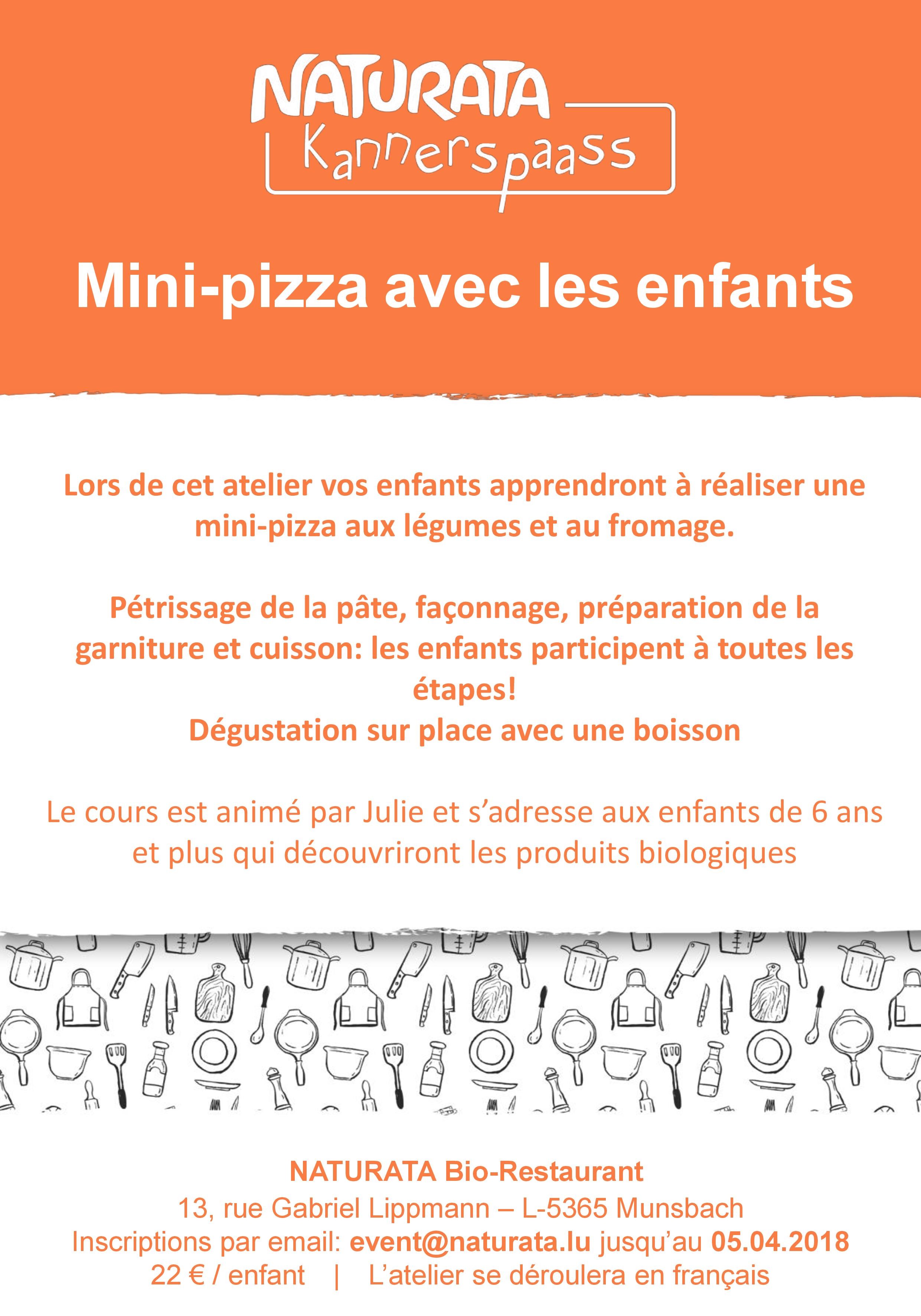 NATURATA
Kannerspaass

Mini-pizza avec les enfants

Lors de cet atelier vos enfants apprendront à réaliser une mini-pizza aux légumes et au fromage.

Pétrissage de la pâte, façonnage, préparation de la garniture et cuisson: les enfants participent à toutes les étapes!
Dégustation sur place avec une boisson

Le cours est animé par Julie et s'adresse aux enfants de 6 ans et plus qui découvriront les produits biologiques

NATURATA Bio-Restaurant
13, rue Gabriel Lippmann – L-5365 Munsbach
Inscriptions par email: event@naturata.lu jusqu'au 05.04.2018
22 € / enfant | L'atelier se déroulera en français